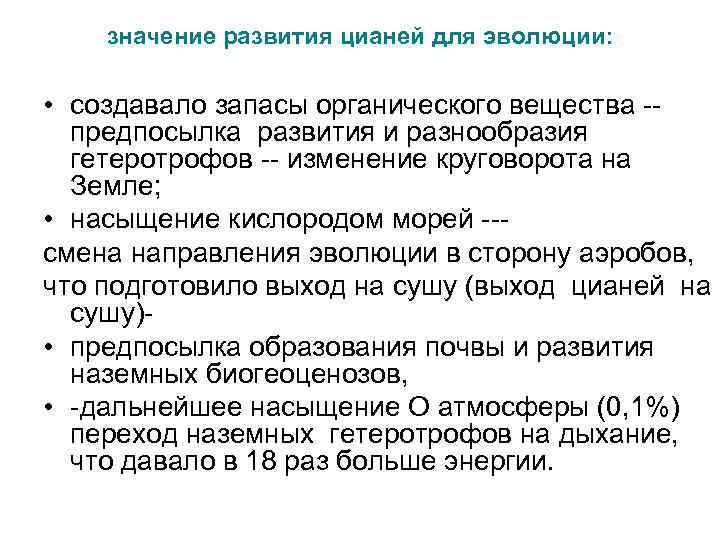 значение развития цианей для эволюции:

• создавало запасы органического вещества -- предпосылка развития и разнообразия гетеротрофов -- изменение круговорота на Земле;
• насыщение кислородом морей ---
смена направления эволюции в сторону аэробов,
что подготовило выход на сушу (выход цианей на сушу)-
• предпосылка образования почвы и развития наземных биогеоценозов,
• -дальнейшее насыщение О атмосферы (0,1%) переход наземных гетеротрофов на дыхание, что давало в 18 раз больше энергии.